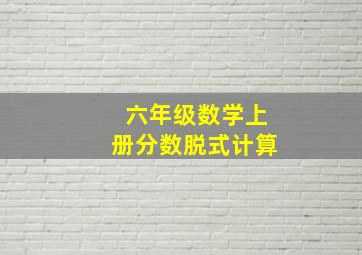 六年级数学上册分数脱式计算